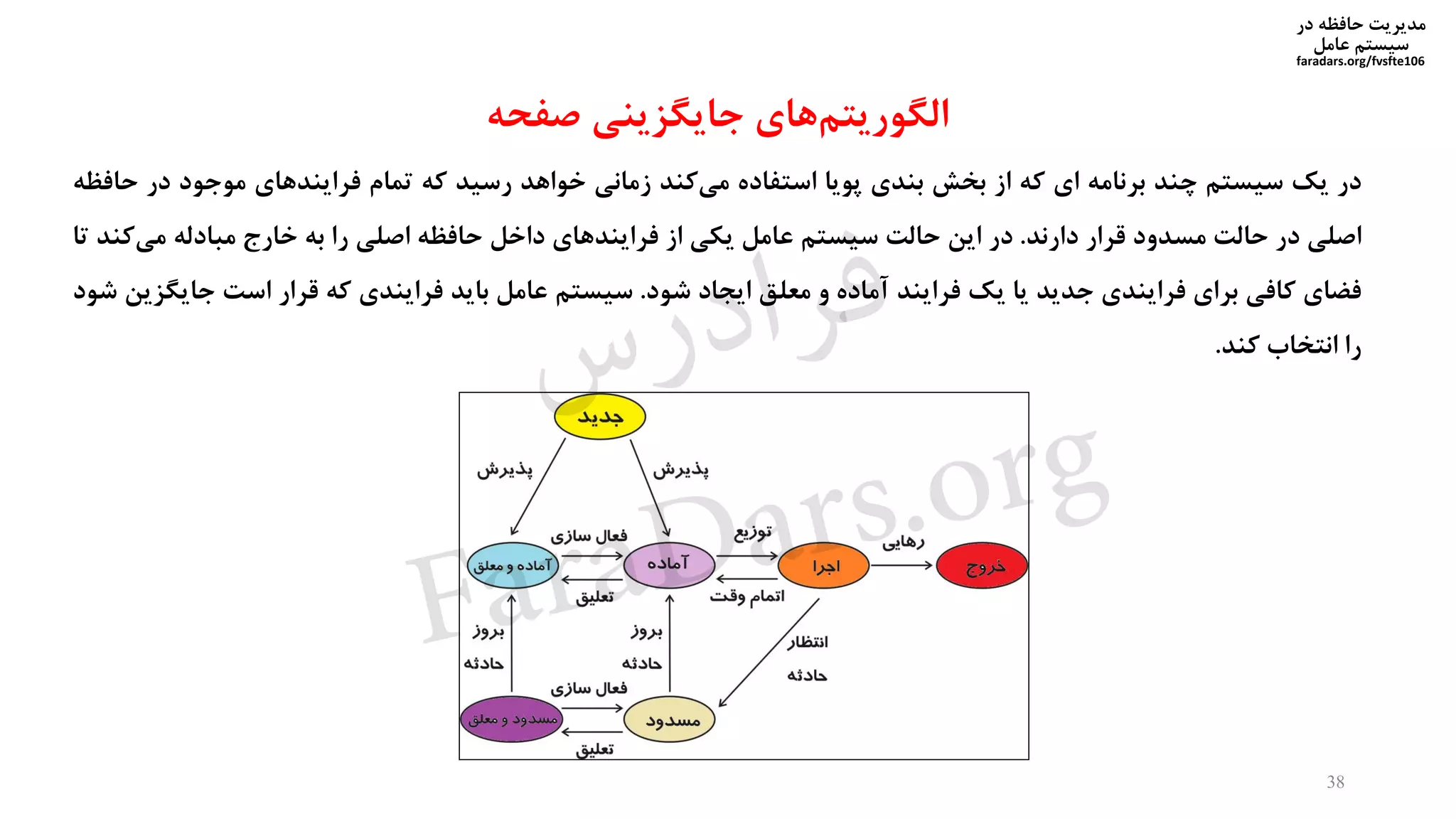 مدیریت حافظه در سیستم عامل
faradars.org/fvsfte106

الگوریتم‌های جایگزینی صفحه

در یک سیستم چند برنامه ای که از بخش بندی پویا استفاده می‌کند زمانی خواهد رسید که تمام فرایندهای موجود در حافظه اصلی در حالت مسدود قرار دارند. در این حالت سیستم عامل یکی از فرایندهای داخل حافظه اصلی را به خارج مبادله می‌کند تا فضای کافی برای فرایندی جدید یا یک فرایند آماده و معلق ایجاد شود. سیستم عامل باید فرایندی که قرار است جایگزین شود را انتخاب کند.

فرادرس
FaraDars.org

جدید
پذیرش
پذیرش
فعال سازی
توزیع
رهایی
آماده و معلق
آماده
اجرا
خروج
تعلیق
اتمام وقت
بروز
حادثه
بروز
حادثه
انتظار
حادثه
فعال سازی
مسدود و معلق
مسدود
تعلیق

38